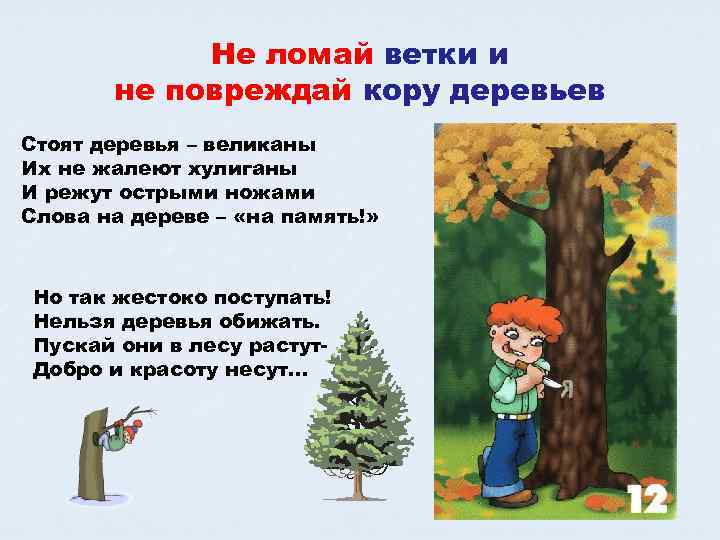 Не ломай ветки и не повреждай кору деревьев

Стоят деревья – великаны
Их не жалеют хулиганы
И режут острыми ножами
Слова на дереве – «на память!»

Но так жестоко поступать!
Нельзя деревья обижать.
Пускай они в лесу растут-
Добро и красоту несут…

Я

12